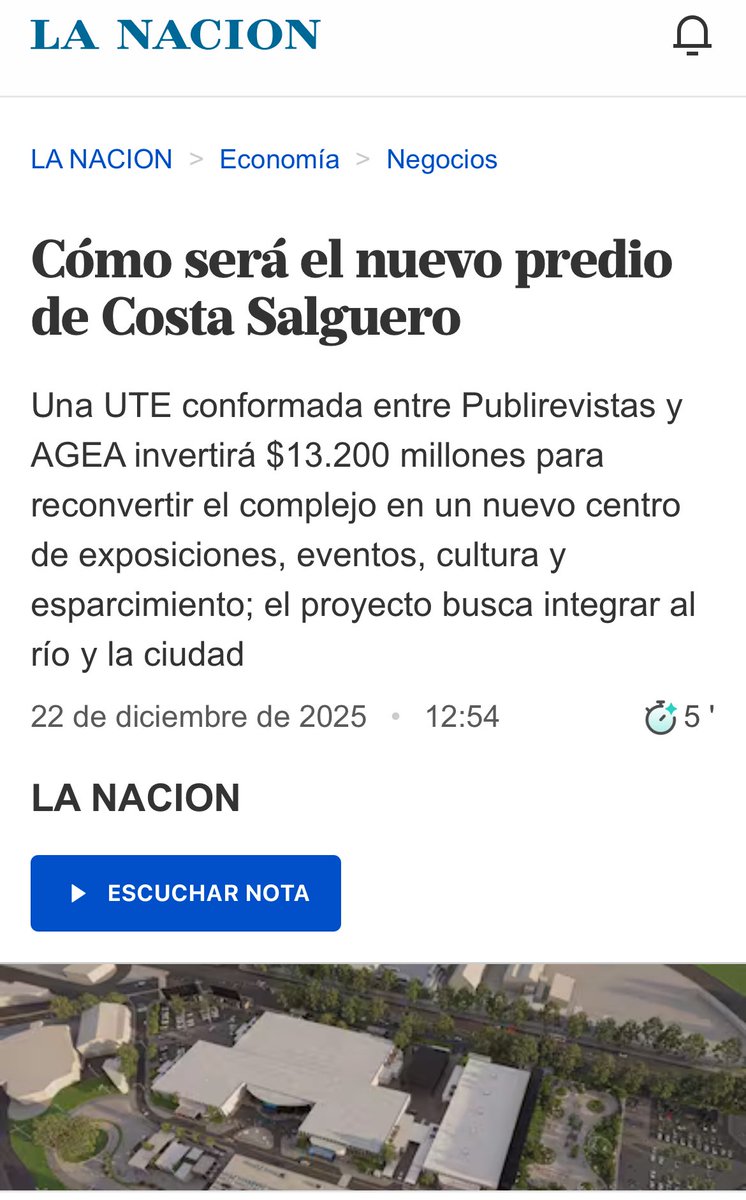 LA NACION

LA NACION > Economía > Negocios

Cómo será el nuevo predio de Costa Salguero

Una UTE conformada entre Publirevistas y AGEA invertirá $13.200 millones para reconvertir el complejo en un nuevo centro de exposiciones, eventos, cultura y esparcimiento; el proyecto busca integrar al río y la ciudad

22 de diciembre de 2025 • 12:54

5 '

LA NACION

ESCUCHAR NOTA